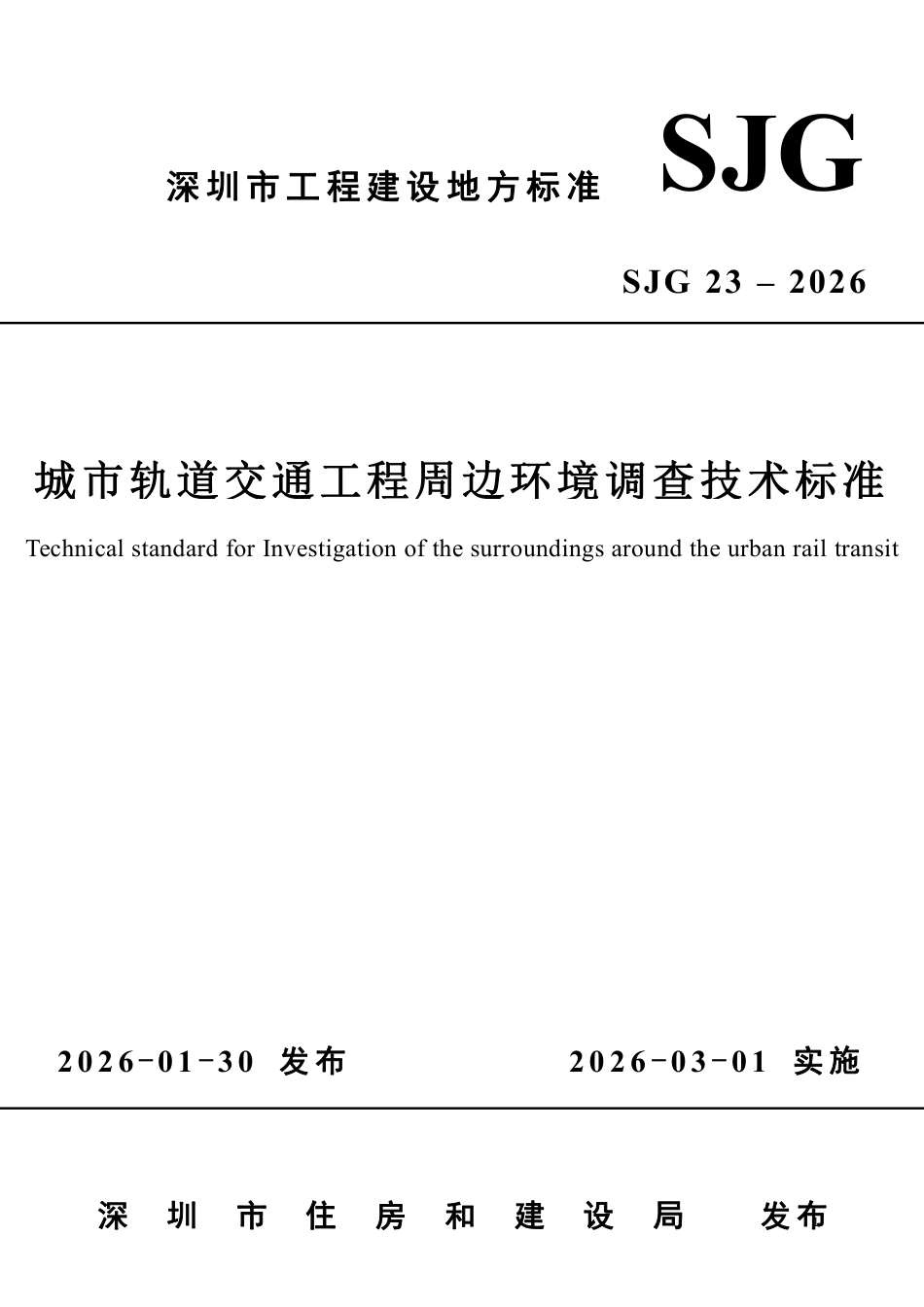 深圳市工程建设地方标准 SJG

SJG 23 – 2026

城市轨道交通工程周边环境调查技术标准

Technical standard for Investigation of the surroundings around the urban rail transit

2026-01-30 发布　　2026-03-01 实施

深圳市住房和建设局　发布